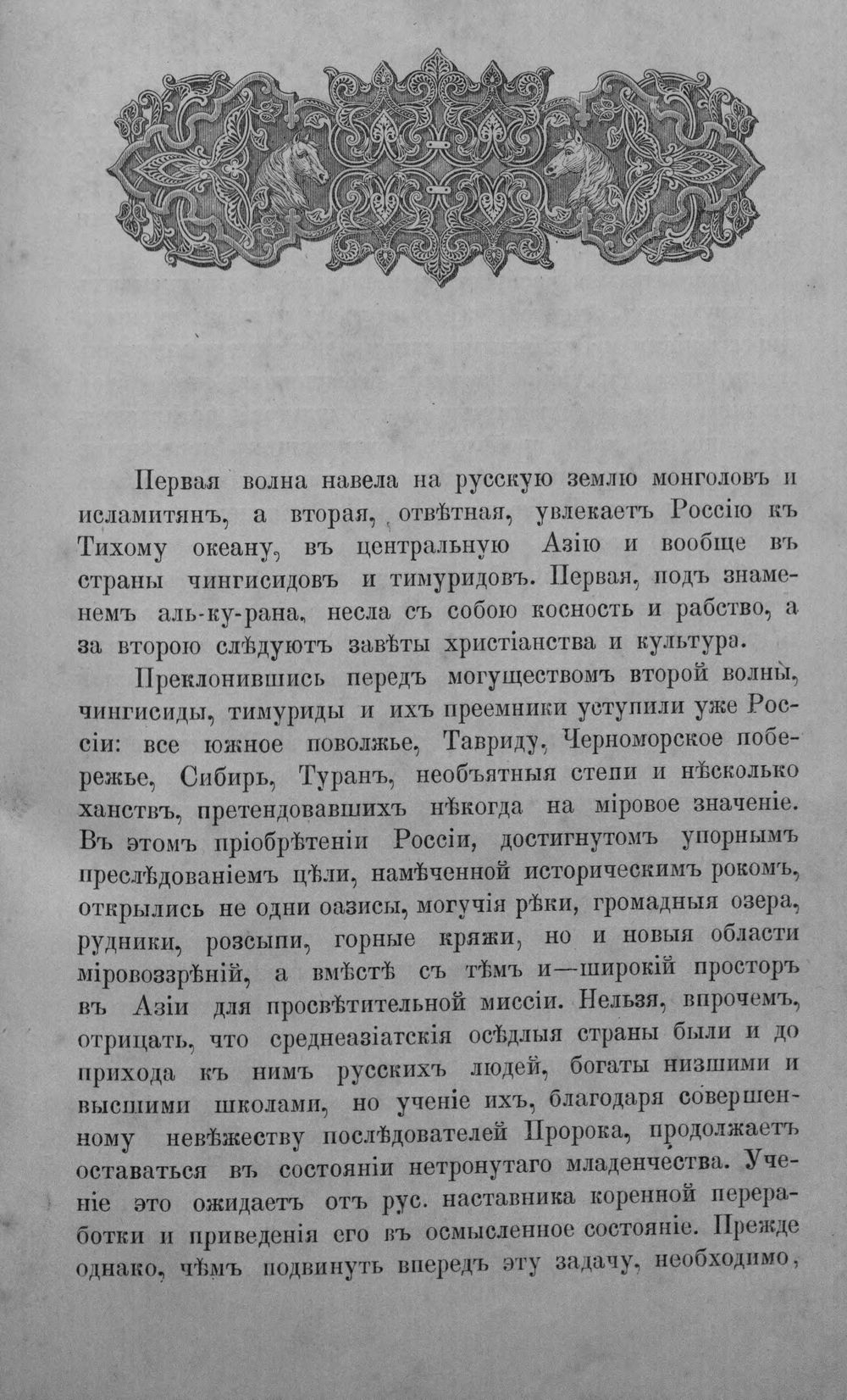 Первая волна навела на русскую землю монголовъ и исламитянъ, а вторая, отвѣтная, увлекаетъ Россію къ Тихому океану, въ центральную Азію и вообще въ страны чингисидовъ и тимуридовъ. Первая, подъ знаменемъ аль-ку-рана, несла съ собою косность и рабство, а за второю слѣдуютъ завѣты христіанства и культура.

Преклонившись передъ могуществомъ второй волны, чингисиды, тимуриды и ихъ преемники уступили уже Россіи: все южное поволжье, Тавриду, Черноморское побережье, Сибирь, Туранъ, необъятныя степи и нѣсколько ханствъ, претендовавшихъ нѣкогда на міровое значеніе. Въ этомъ пріобрѣтеніи Россіи, достигнутомъ упорнымъ преслѣдованіемъ цѣли, намѣченной историческимъ рокомъ, открылись не одни оазисы, могучія рѣки, громадныя озера, рудники, розсыпи, горные кряжи, но и новыя области міровоззрѣній, а вмѣстѣ съ тѣмъ и—широкій просторъ въ Азіи для просвѣтительной миссіи. Нельзя, впрочемъ, отрицать, что среднеазіатскія осѣдлыя страны были и до прихода къ нимъ русскихъ людей, богаты низшими и высшими школами, но ученіе ихъ, благодаря совершенному невѣжеству послѣдователей Пророка, продолжаетъ оставаться въ состояніи нетронутаго младенчества. Ученіе это ожидаетъ отъ рус. наставника коренной переработки и приведенія его въ осмысленное состояніе. Прежде однако, чѣмъ подвинуть впередъ эту задачу, необходимо,